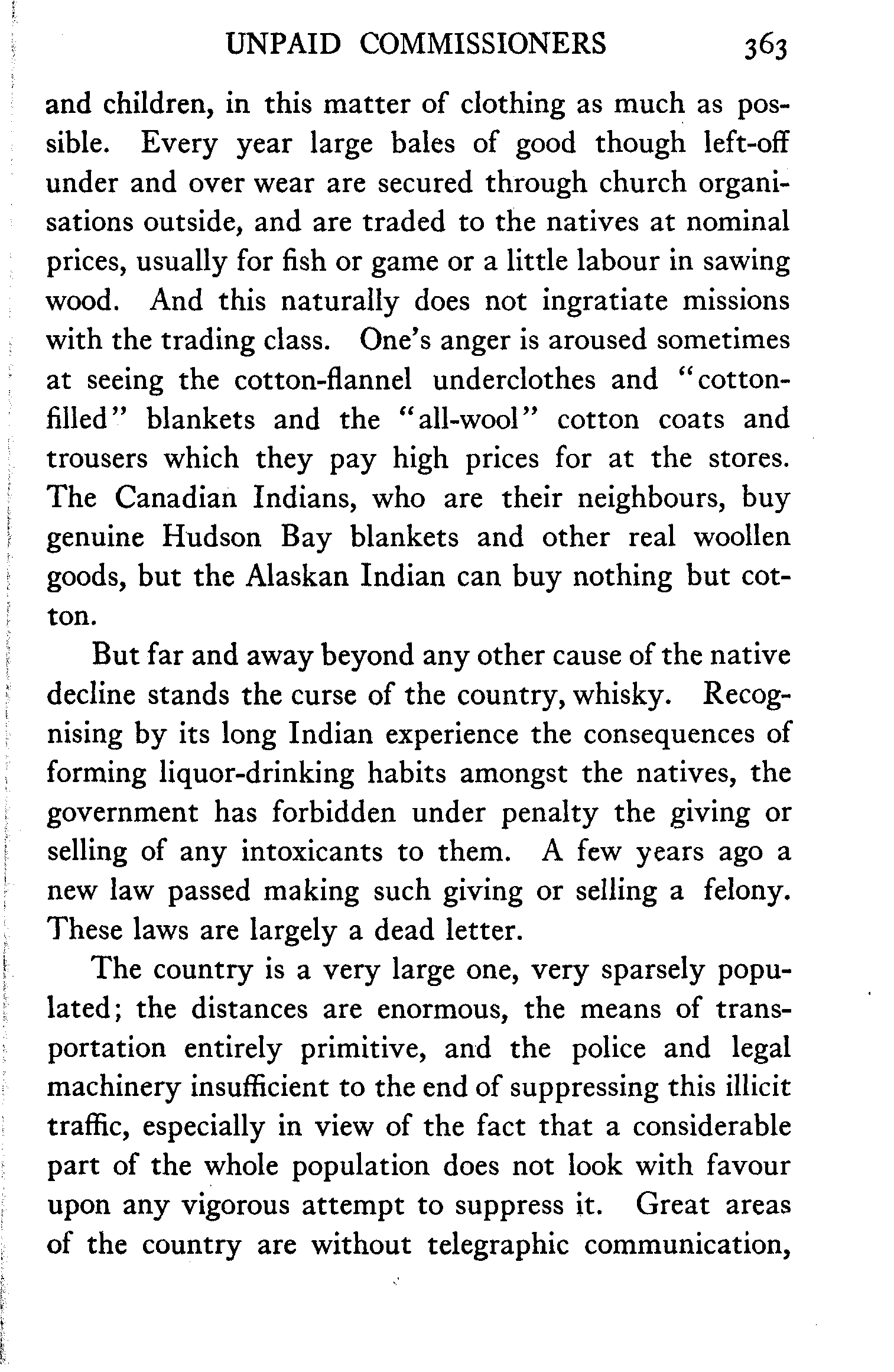 UNPAID COMMISSIONERS 363

and children, in this matter of clothing as much as possible. Every year large bales of good though left-off under and over wear are secured through church organisations outside, and are traded to the natives at nominal prices, usually for fish or game or a little labour in sawing wood. And this naturally does not ingratiate missions with the trading class. One's anger is aroused sometimes at seeing the cotton-flannel underclothes and "cotton-filled" blankets and the "all-wool" cotton coats and trousers which they pay high prices for at the stores. The Canadian Indians, who are their neighbours, buy genuine Hudson Bay blankets and other real woollen goods, but the Alaskan Indian can buy nothing but cotton.

But far and away beyond any other cause of the native decline stands the curse of the country, whisky. Recognising by its long Indian experience the consequences of forming liquor-drinking habits amongst the natives, the government has forbidden under penalty the giving or selling of any intoxicants to them. A few years ago a new law passed making such giving or selling a felony. These laws are largely a dead letter.

The country is a very large one, very sparsely populated; the distances are enormous, the means of transportation entirely primitive, and the police and legal machinery insufficient to the end of suppressing this illicit traffic, especially in view of the fact that a considerable part of the whole population does not look with favour upon any vigorous attempt to suppress it. Great areas of the country are without telegraphic communication,